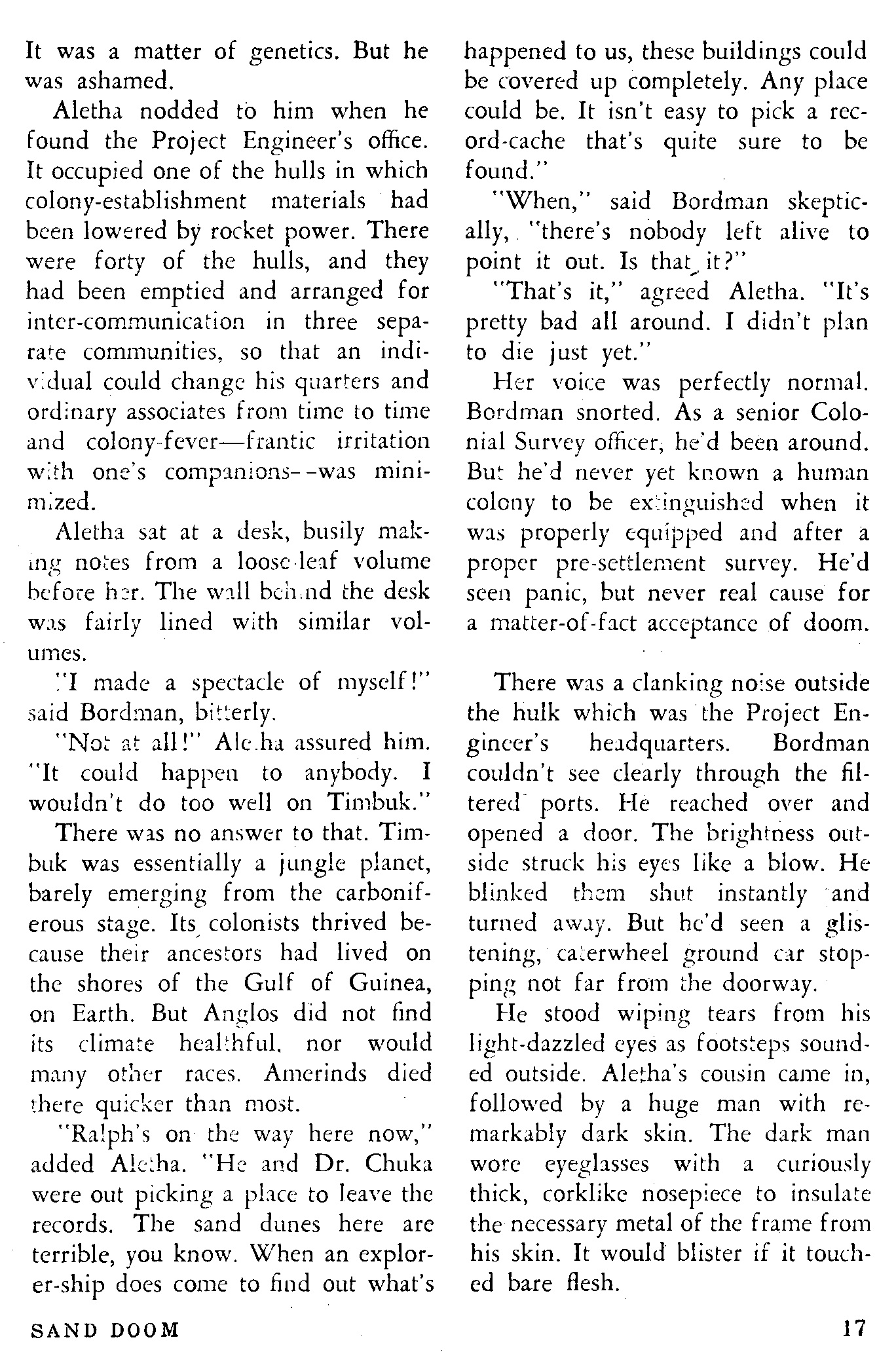 It was a matter of genetics. But he was ashamed.

Aletha nodded to him when he found the Project Engineer's office. It occupied one of the hulls in which colony-establishment materials had been lowered by rocket power. There were forty of the hulls, and they had been emptied and arranged for inter-communication in three separate communities, so that an individual could change his quarters and ordinary associates from time to time and colony-fever—frantic irritation with one's companions--was minimized.

Aletha sat at a desk, busily making notes from a loose-leaf volume before her. The wall behind the desk was fairly lined with similar volumes.

"I made a spectacle of myself!" said Bordman, bitterly.

"Not at all!" Aletha assured him. "It could happen to anybody. I wouldn't do too well on Timbuk."

There was no answer to that. Timbuk was essentially a jungle planet, barely emerging from the carboniferous stage. Its colonists thrived because their ancestors had lived on the shores of the Gulf of Guinea, on Earth. But Anglos did not find its climate healthful, nor would many other races. Amerinds died there quicker than most.

"Ralph's on the way here now," added Aletha. "He and Dr. Chuka were out picking a place to leave the records. The sand dunes here are terrible, you know. When an explorer-ship does come to find out what's happened to us, these buildings could be covered up completely. Any place could be. It isn't easy to pick a record-cache that's quite sure to be found."

"When," said Bordman skeptically, "there's nobody left alive to point it out. Is that it?"

"That's it," agreed Aletha. "It's pretty bad all around. I didn't plan to die just yet."

Her voice was perfectly normal. Bordman snorted. As a senior Colonial Survey officer, he'd been around. But he'd never yet known a human colony to be extinguished when it was properly equipped and after a proper pre-settlement survey. He'd seen panic, but never real cause for a matter-of-fact acceptance of doom.

There was a clanking noise outside the hulk which was the Project Engineer's headquarters. Bordman couldn't see clearly through the filtered ports. He reached over and opened a door. The brightness outside struck his eyes like a blow. He blinked them shut instantly and turned away. But he'd seen a glistening, caterwheel ground car stopping not far from the doorway.

He stood wiping tears from his light-dazzled eyes as footsteps sounded outside. Aletha's cousin came in, followed by a huge man with remarkably dark skin. The dark man wore eyeglasses with a curiously thick, corklike nosepiece to insulate the necessary metal of the frame from his skin. It would blister if it touched bare flesh.

SAND DOOM

17